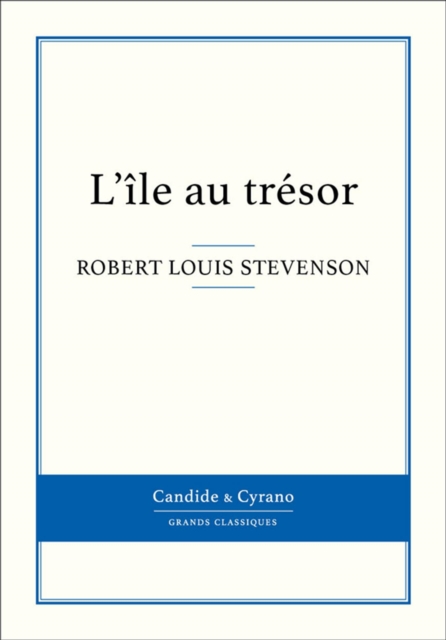 L’île au trésor

ROBERT LOUIS STEVENSON

Candide & Cyrano

GRANDS CLASSIQUES